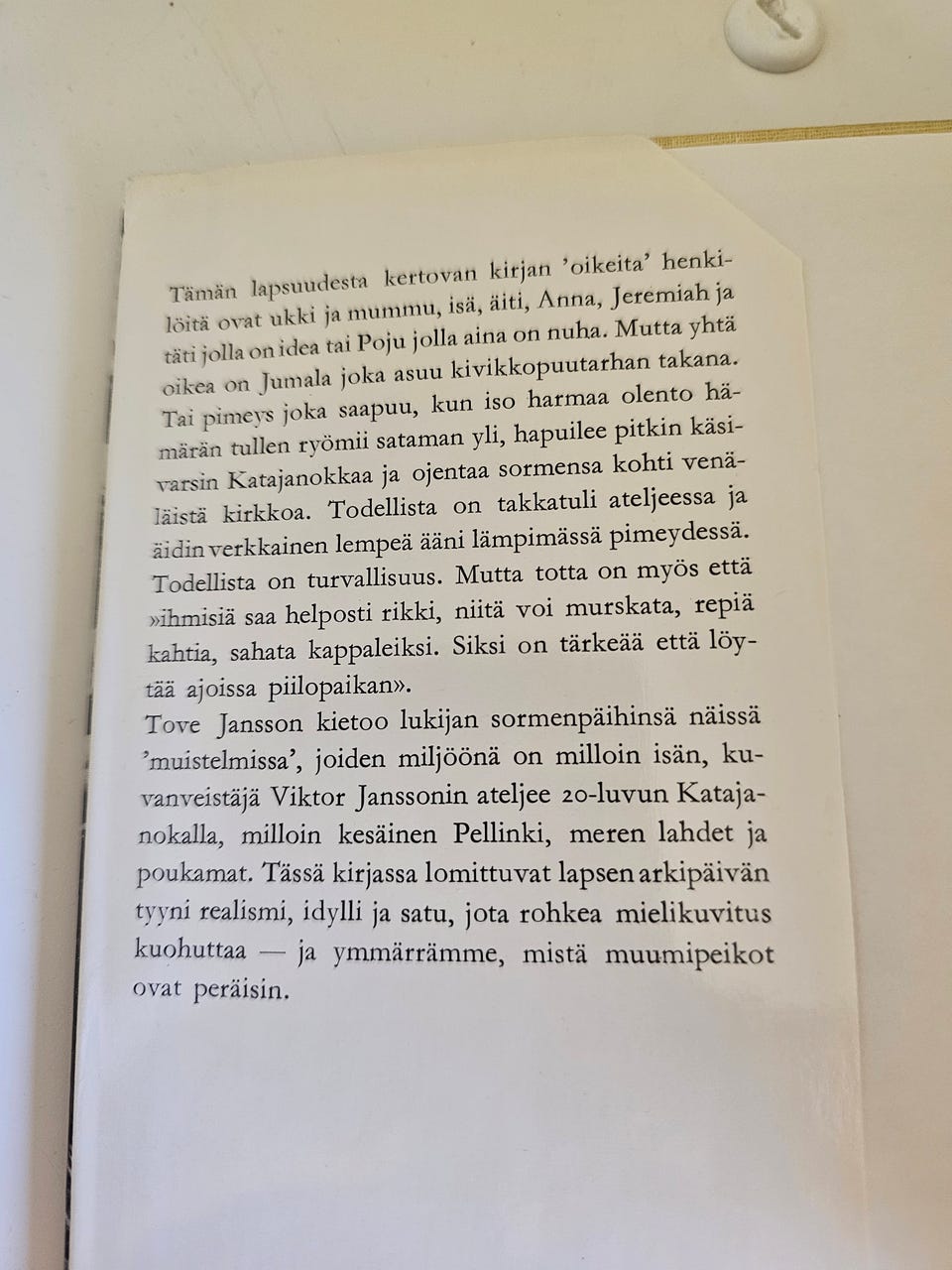 Tämän lapsuudesta kertovan kirjan 'oikeita' henkilöitä ovat ukki ja mummu, isä, äiti, Anna, Jeremiah ja täti jolla on idea tai Poju jolla aina on nuha. Mutta yhtä oikea on Jumala joka asuu kivikkopuutarhan takana. Tai pimeys joka saapuu, kun iso harmaa olento hämärän tullen ryömii sataman yli, hapuilee pitkin käsivarsin Katajanokkaa ja ojentaa sormensa kohti venäläistä kirkkoa. Todellista on takkatuli ateljeessa ja äidin verkkainen lempeä ääni lämpimässä pimeydessä. Todellista on turvallisuus. Mutta totta on myös että »ihmisiä saa helposti rikki, niitä voi murskata, repiä kahtia, sahata kappaleiksi. Siksi on tärkeää että löytää ajoissa piilopaikan».
Tove Jansson kietoo lukijan sormenpäihinsä näissä 'muistelmissa', joiden miljöönä on milloin isän, kuvanveistäjä Viktor Janssonin ateljee 20-luvun Katajanokalla, milloin kesäinen Pellinki, meren lahdet ja poukamat. Tässä kirjassa lomittuvat lapsen arkipäivän tyyni realismi, idylli ja satu, jota rohkea mielikuvitus kuohuttaa — ja ymmärrämme, mistä muumipeikot ovat peräisin.